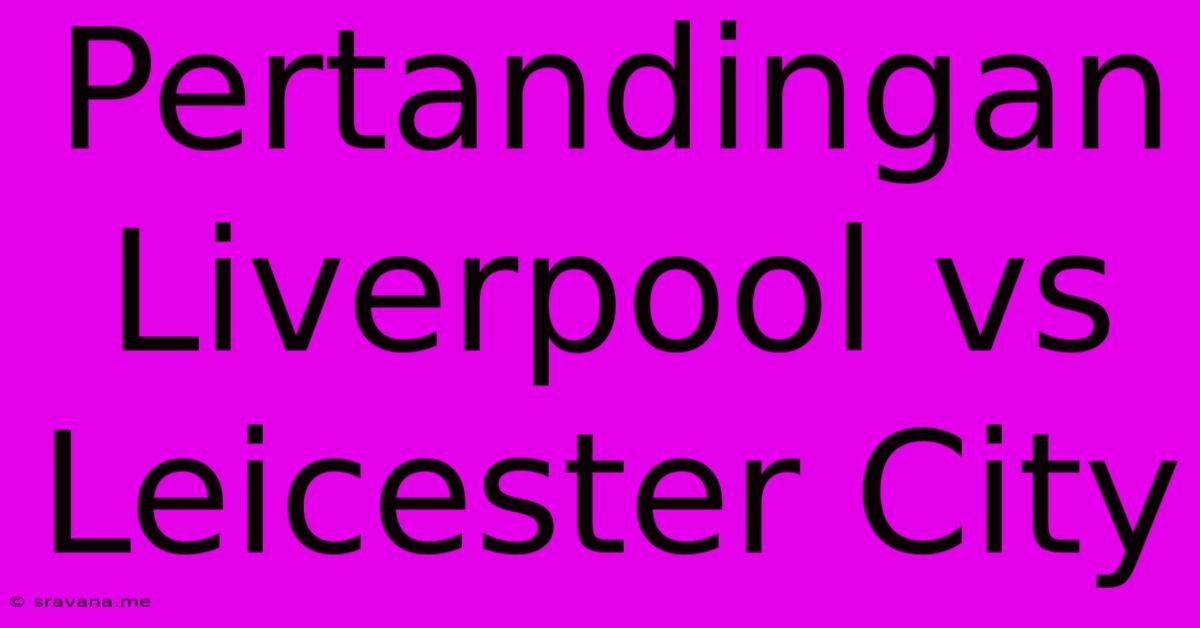 Pertandingan Liverpool vs Leicester City

© sravana.me